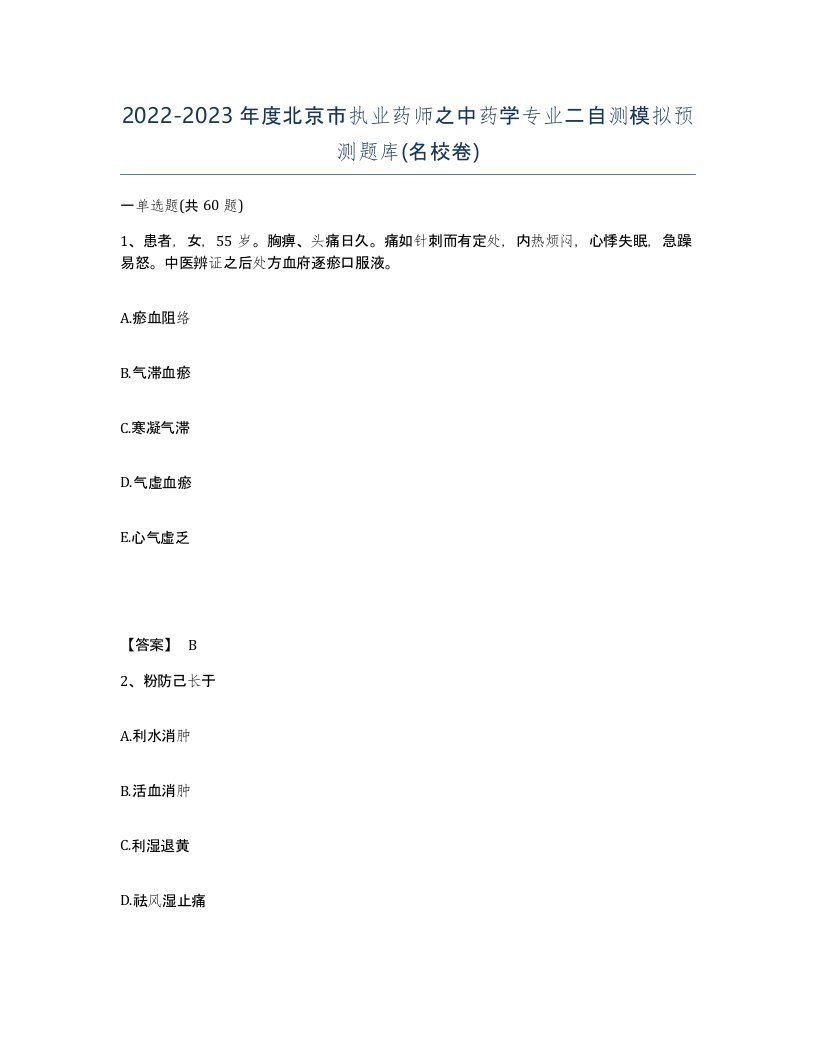 2022-2023年度北京市执业药师之中药学专业二自测模拟预测题库(名校卷)

一单选题(共60题)

1、患者，女，55岁。胸痹、头痛日久。痛如针刺而有定处，内热烦闷，心悸失眠，急躁易怒。中医辨证之后处方血府逐瘀口服液。

A.瘀血阻络

B.气滞血瘀

C.寒凝气滞

D.气虚血瘀

E.心气虚乏

【答案】 B

2、粉防己长于

A.利水消肿

B.活血消肿

C.利湿退黄

D.祛风湿止痛